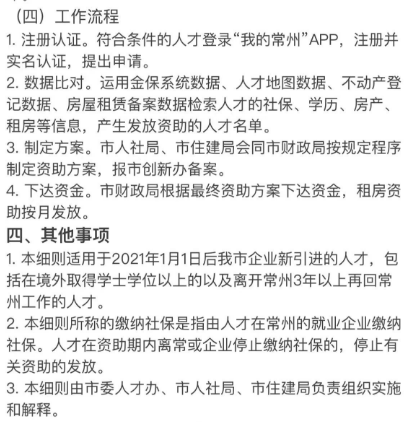 （四）工作流程
1. 注册认证。符合条件的人才登录“我的常州”APP，注册并实名认证，提出申请。
2. 数据比对。运用金保系统数据、人才地图数据、不动产登记数据、房屋租赁备案数据检索人才的社保、学历、房产、租房等信息，产生发放资助的人才名单。
3. 制定方案。市人社局、市住建局会同市财政局按规定程序制定资助方案，报市创新办备案。
4. 下达资金。市财政局根据最终资助方案下达资金，租房资助按月发放。
四、其他事项
1. 本细则适用于2021年1月1日后我市企业新引进的人才，包括在境外取得学士学位以上的以及离开常州3年以上再回常州工作的人才。
2. 本细则所称的缴纳社保是指由人才在常州的就业企业缴纳社保。人才在资助期内离常或企业停止缴纳社保的，停止有关资助的发放。
3. 本细则由市委人才办、市人社局、市住建局负责组织实施和解释。